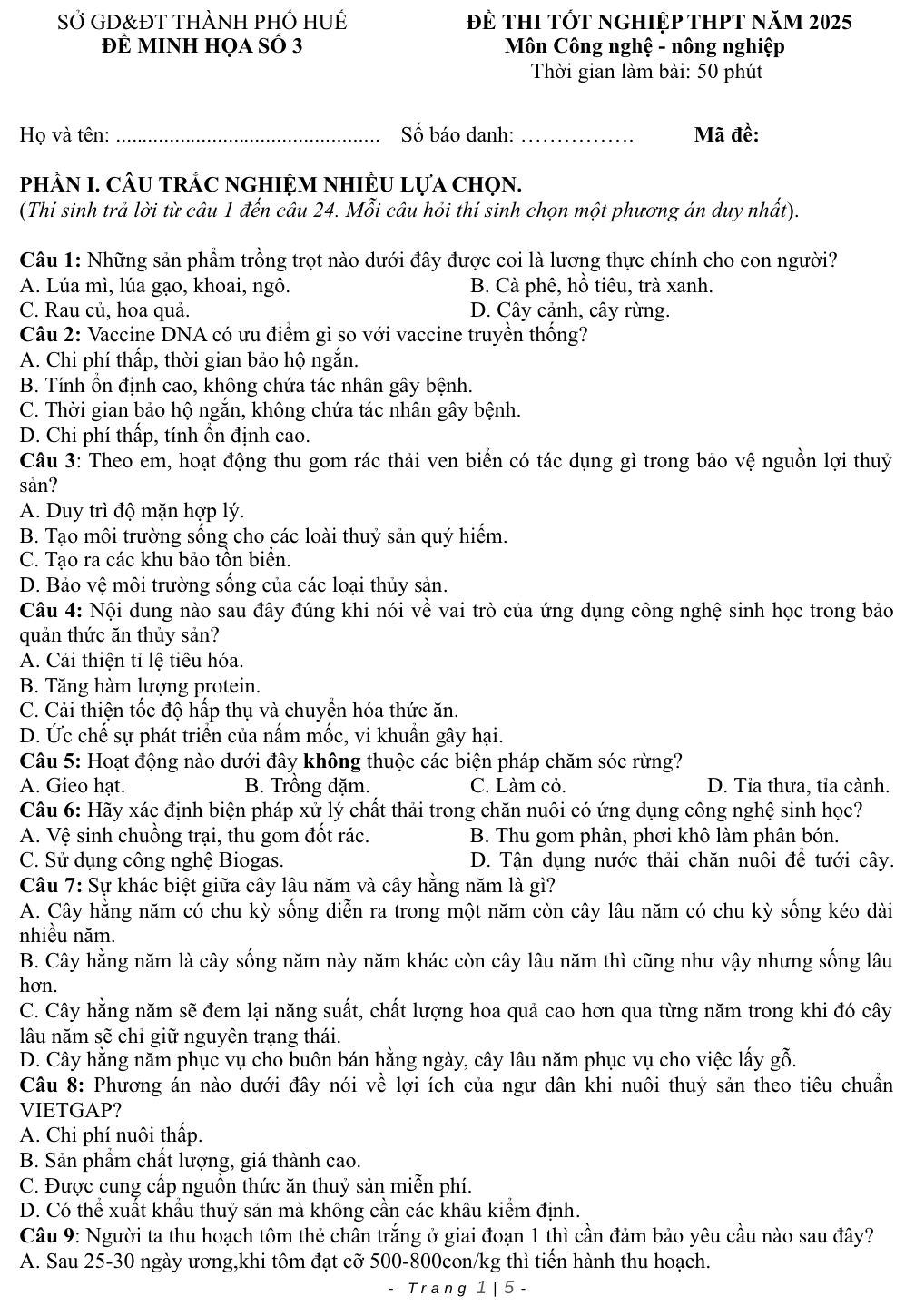 SỞ GD&ĐT THÀNH PHỐ HUẾ
ĐỀ MINH HỌA SỐ 3

ĐỀ THI TỐT NGHIỆP THPT NĂM 2025
Môn Công nghệ - nông nghiệp
Thời gian làm bài: 50 phút

Họ và tên: ____ Số báo danh: ____ Mã đề:

PHẦN I. CÂU TRẮC NGHIỆM NHIỀU LỰA CHỌN.
(Thí sinh trả lời từ câu 1 đến câu 24. Mỗi câu hỏi thí sinh chọn một phương án duy nhất).

Câu 1: Những sản phẩm trồng trọt nào dưới đây được coi là lương thực chính cho con người?
A. Lúa mì, lúa gạo, khoai, ngô. B. Cà phê, hồ tiêu, trà xanh.
C. Rau củ, hoa quả. D. Cây cảnh, cây rừng.
Câu 2: Vaccine DNA có ưu điểm gì so với vaccine truyền thống?
A. Chi phí thấp, thời gian bảo hộ ngắn.
B. Tính ổn định cao, không chứa tác nhân gây bệnh.
C. Thời gian bảo hộ ngắn, không chứa tác nhân gây bệnh.
D. Chi phí thấp, tính ổn định cao.
Câu 3: Theo em, hoạt động thu gom rác thải ven biển có tác dụng gì trong bảo vệ nguồn lợi thuỷ sản?
A. Duy trì độ mặn hợp lý.
B. Tạo môi trường sống cho các loài thuỷ sản quý hiếm.
C. Tạo ra các khu bảo tồn biển.
D. Bảo vệ môi trường sống của các loại thủy sản.
Câu 4: Nội dung nào sau đây đúng khi nói về vai trò của ứng dụng công nghệ sinh học trong bảo quản thức ăn thủy sản?
A. Cải thiện tỉ lệ tiêu hóa.
B. Tăng hàm lượng protein.
C. Cải thiện tốc độ hấp thụ và chuyển hóa thức ăn.
D. Ức chế sự phát triển của nấm mốc, vi khuẩn gây hại.
Câu 5: Hoạt động nào dưới đây không thuộc các biện pháp chăm sóc rừng?
A. Gieo hạt. B. Trồng dặm. C. Làm cỏ. D. Tỉa thưa, tỉa cành.
Câu 6: Hãy xác định biện pháp xử lý chất thải trong chăn nuôi có ứng dụng công nghệ sinh học?
A. Vệ sinh chuồng trại, thu gom đốt rác. B. Thu gom phân, phơi khô làm phân bón.
C. Sử dụng công nghệ Biogas. D. Tận dụng nước thải chăn nuôi để tưới cây.
Câu 7: Sự khác biệt giữa cây lâu năm và cây hằng năm là gì?
A. Cây hằng năm có chu kỳ sống diễn ra trong một năm còn cây lâu năm có chu kỳ sống kéo dài nhiều năm.
B. Cây hằng năm là cây sống năm này năm khác còn cây lâu năm thì cũng như vậy nhưng sống lâu hơn.
C. Cây hằng năm sẽ đem lại năng suất, chất lượng hoa quả cao hơn qua từng năm trong khi đó cây lâu năm sẽ chỉ giữ nguyên trạng thái.
D. Cây hằng năm phục vụ cho buôn bán hằng ngày, cây lâu năm phục vụ cho việc lấy gỗ.
Câu 8: Phương án nào dưới đây nói về lợi ích của ngư dân khi nuôi thuỷ sản theo tiêu chuẩn VIETGAP?
A. Chi phí nuôi thấp.
B. Sản phẩm chất lượng, giá thành cao.
C. Được cung cấp nguồn thức ăn thuỷ sản miễn phí.
D. Có thể xuất khẩu thuỷ sản mà không cần các khâu kiểm định.
Câu 9: Người ta thu hoạch tôm thẻ chân trắng ở giai đoạn 1 thì cần đảm bảo yêu cầu nào sau đây?
A. Sau 25-30 ngày ương,khi tôm đạt cỡ 500-800con/kg thì tiến hành thu hoạch.

- Trang 1 | 5 -